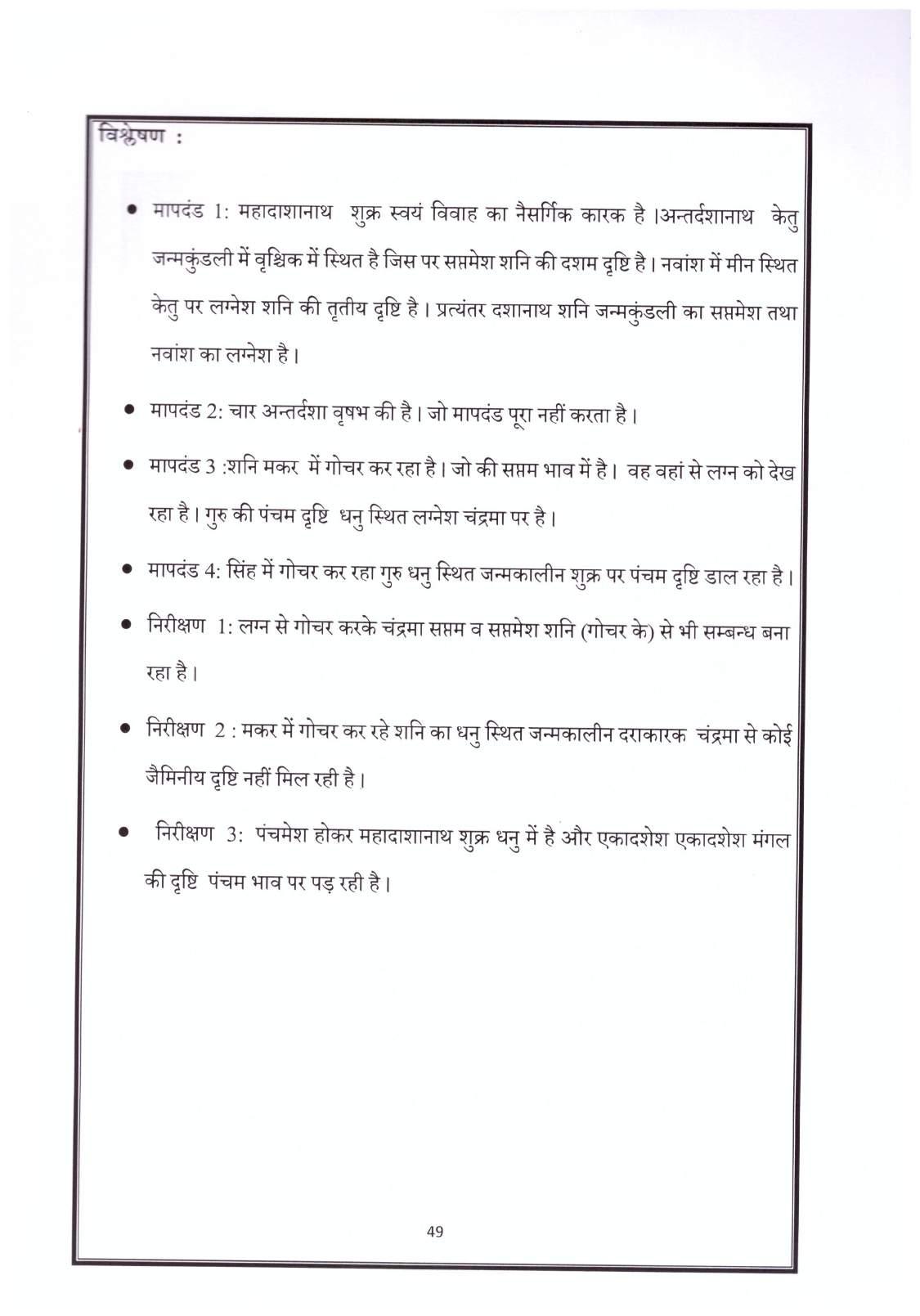 विश्लेषण :

• मापदंड 1: महादाशानाथ शुक्र स्वयं विवाह का नैसर्गिक कारक है ।अन्तर्दशानाथ केतु जन्मकुंडली में वृश्चिक में स्थित है जिस पर सप्तमेश शनि की दशम दृष्टि है। नवांश में मीन स्थित केतु पर लग्नेश शनि की तृतीय दृष्टि है। प्रत्यंतर दशानाथ शनि जन्मकुंडली का सप्तमेश तथा नवांश का लग्नेश है।

• मापदंड 2: चार अन्तर्दशा वृषभ की है। जो मापदंड पूरा नहीं करता है।

• मापदंड 3 :शनि मकर में गोचर कर रहा है। जो की सप्तम भाव में है। वह वहां से लग्न को देख रहा है। गुरु की पंचम दृष्टि धनु स्थित लग्नेश चंद्रमा पर है।

• मापदंड 4: सिंह में गोचर कर रहा गुरु धनु स्थित जन्मकालीन शुक्र पर पंचम दृष्टि डाल रहा है।

• निरीक्षण 1: लग्न से गोचर करके चंद्रमा सप्तम व सप्तमेश शनि (गोचर के) से भी सम्बन्ध बना रहा है।

• निरीक्षण 2 : मकर में गोचर कर रहे शनि का धनु स्थित जन्मकालीन दराकारक चंद्रमा से कोई जैमिनीय दृष्टि नहीं मिल रही है।

• निरीक्षण 3: पंचमेश होकर महादाशानाथ शुक्र धनु में है और एकादशेश एकादशेश मंगल की दृष्टि पंचम भाव पर पड़ रही है।

49